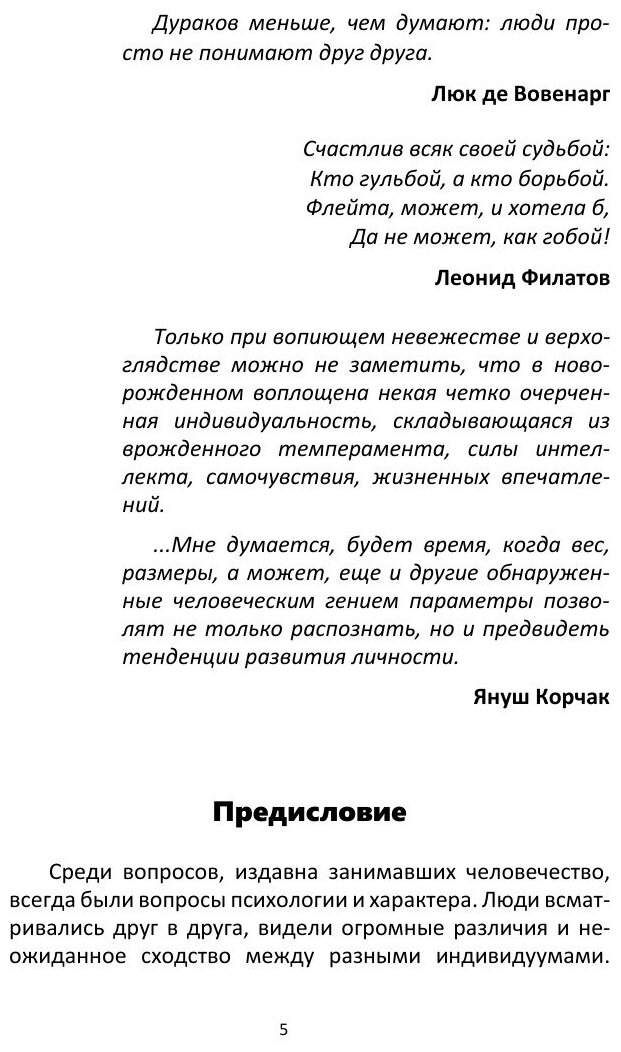 Дураков меньше, чем думают: люди просто не понимают друг друга.

Люк де Вовенарг

Счастлив всяк своей судьбой:
Кто гульбой, а кто борьбой.
Флейта, может, и хотела б,
Да не может, как гобой!

Леонид Филатов

Только при вопиющем невежестве и верхоглядстве можно не заметить, что в новорожденном воплощена некая четко очерченная индивидуальность, складывающаяся из врожденного темперамента, силы интеллекта, самочувствия, жизненных впечатлений.

...Мне думается, будет время, когда вес, размеры, а может, еще и другие обнаруженные человеческим гением параметры позволят не только распознать, но и предвидеть тенденции развития личности.

Януш Корчак

Предисловие

Среди вопросов, издавна занимавших человечество, всегда были вопросы психологии и характера. Люди всматривались друг в друга, видели огромные различия и неожиданное сходство между разными индивидуумами.

5